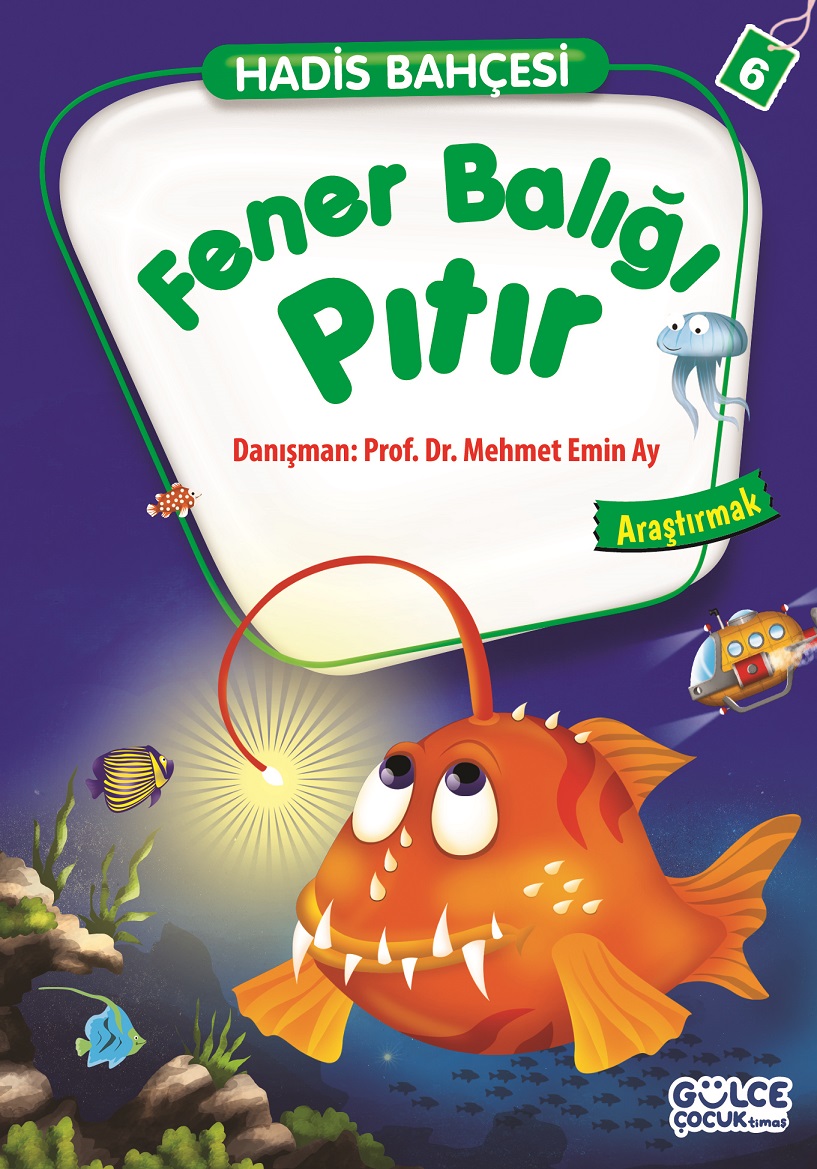 HADİS BAHÇESİ

6

Fener Balığı Pıtır

Danışman: Prof. Dr. Mehmet Emin Ay

Araştırmak

GÜLCE ÇOCUK timaş